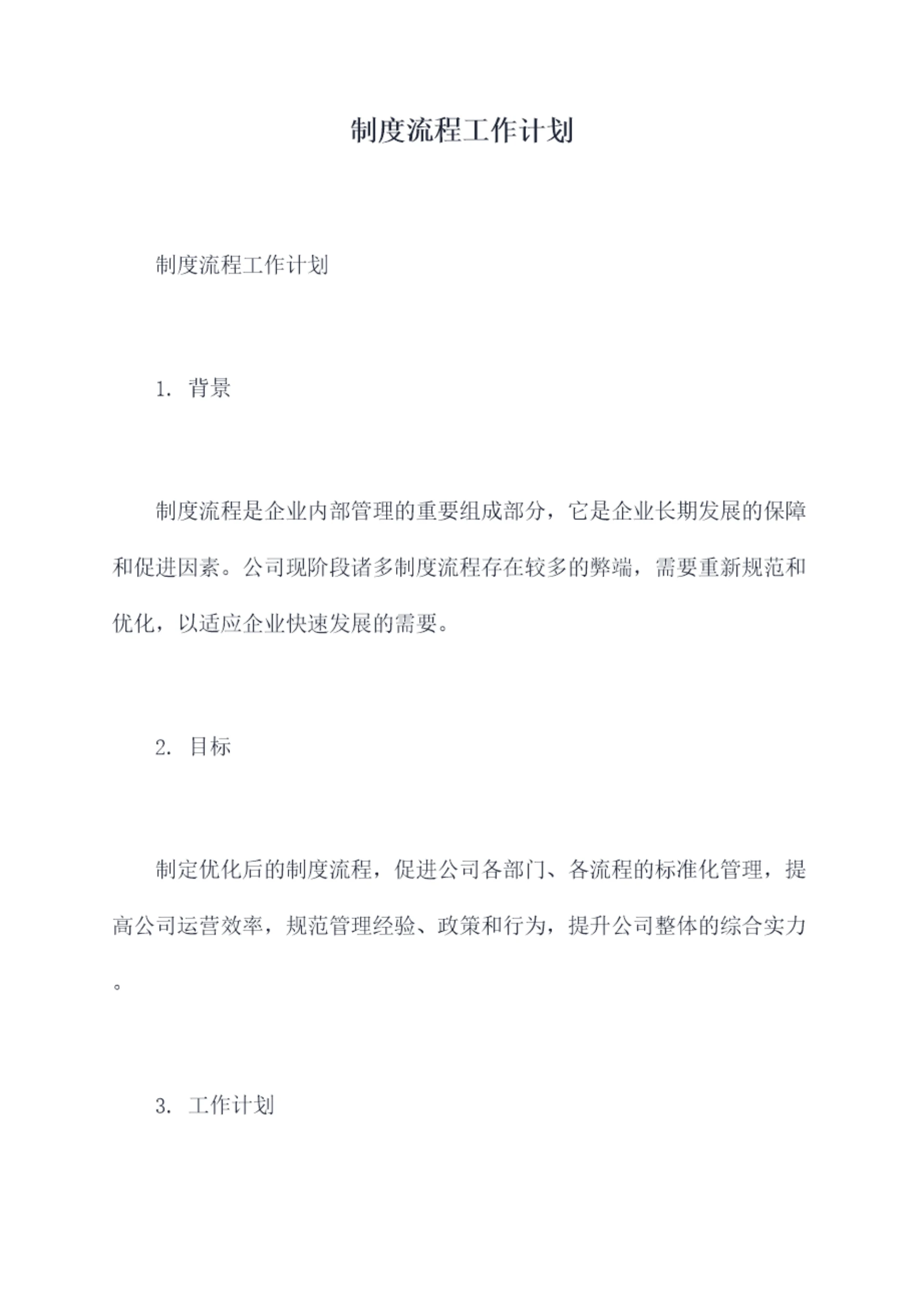 制度流程工作计划

制度流程工作计划

1. 背景

制度流程是企业内部管理的重要组成部分，它是企业长期发展的保障和促进因素。公司现阶段诸多制度流程存在较多的弊端，需要重新规范和优化，以适应企业快速发展的需要。

2. 目标

制定优化后的制度流程，促进公司各部门、各流程的标准化管理，提高公司运营效率，规范管理经验、政策和行为，提升公司整体的综合实力。

3. 工作计划